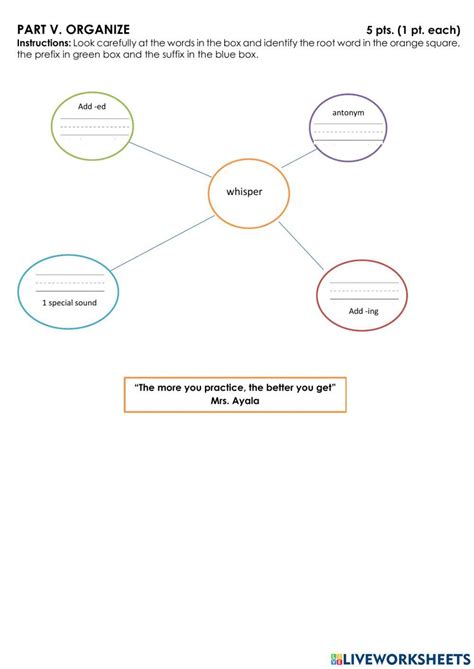 PART V. ORGANIZE 5 pts. (1 pt. each)

Instructions: Look carefully at the words in the box and identify the root word in the orange square, the prefix in green box and the suffix in the blue box.

Add -ed

antonym

whisper

1 special sound

Add -ing

"The more you practice, the better you get"
Mrs. Ayala

LIVEWORKSHEETS